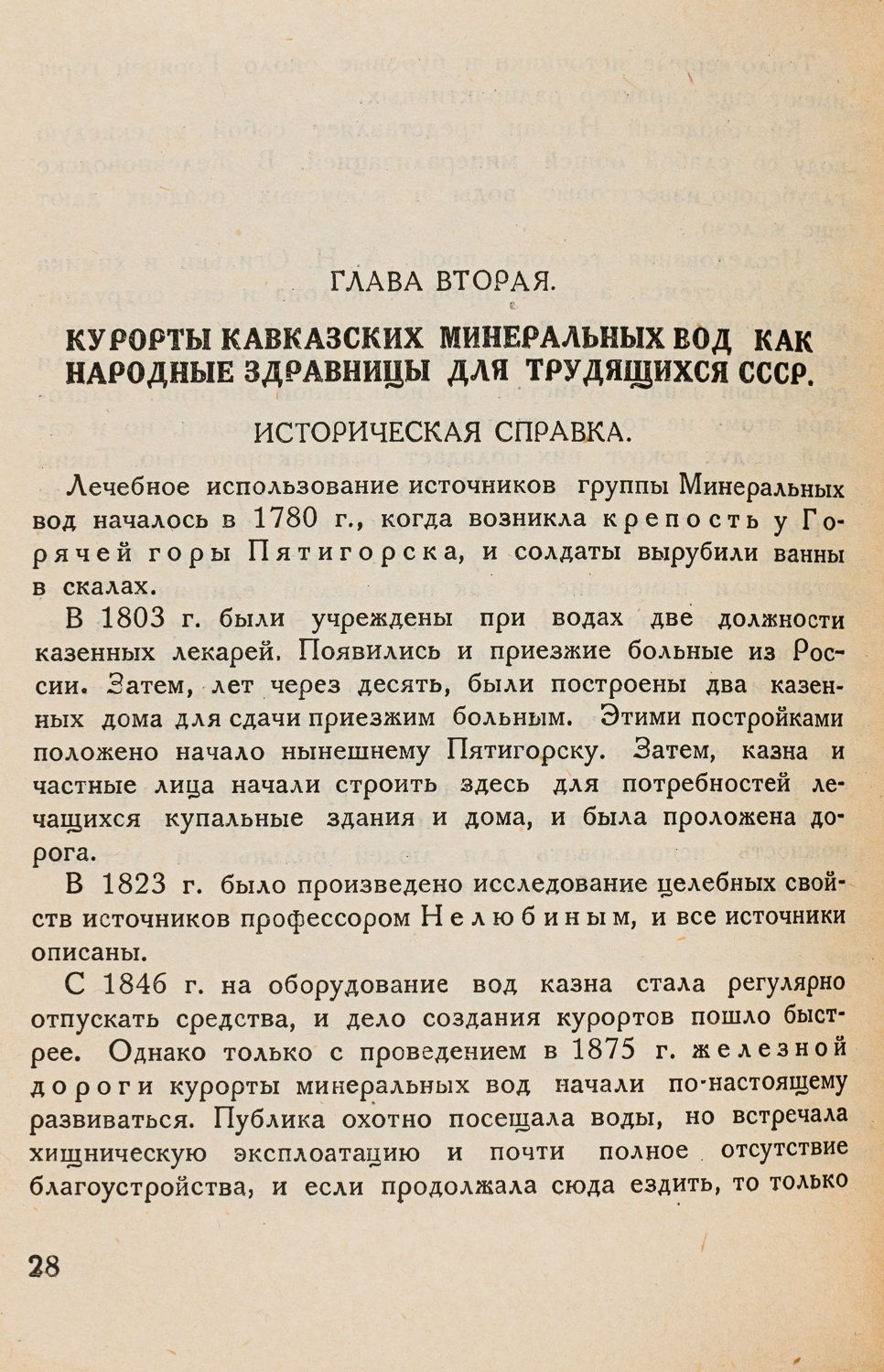 ГЛАВА ВТОРАЯ.

КУРОРТЫ КАВКАЗСКИХ МИНЕРАЛЬНЫХ ВОД КАК НАРОДНЫЕ ЗДРАВНИЦЫ ДЛЯ ТРУДЯЩИХСЯ СССР.

ИСТОРИЧЕСКАЯ СПРАВКА.

Лечебное использование источников группы Минеральных вод началось в 1780 г., когда возникла крепость у Горячей горы Пятигорска, и солдаты вырубили ванны в скалах.

В 1803 г. были учреждены при водах две должности казенных лекарей. Появились и приезжие больные из России. Затем, лет через десять, были построены два казенных дома для сдачи приезжим больным. Этими постройками положено начало нынешнему Пятигорску. Затем, казна и частные лица начали строить здесь для потребностей лечащихся купальные здания и дома, и была проложена дорога.

В 1823 г. было произведено исследование целебных свойств источников профессором Нелюбиным, и все источники описаны.

С 1846 г. на оборудование вод казна стала регулярно отпускать средства, и дело создания курортов пошло быстрее. Однако только с проведением в 1875 г. железной дороги курорты минеральных вод начали по-настоящему развиваться. Публика охотно посещала воды, но встречала хищническую эксплоатацию и почти полное отсутствие благоустройства, и если продолжала сюда ездить, то только

28